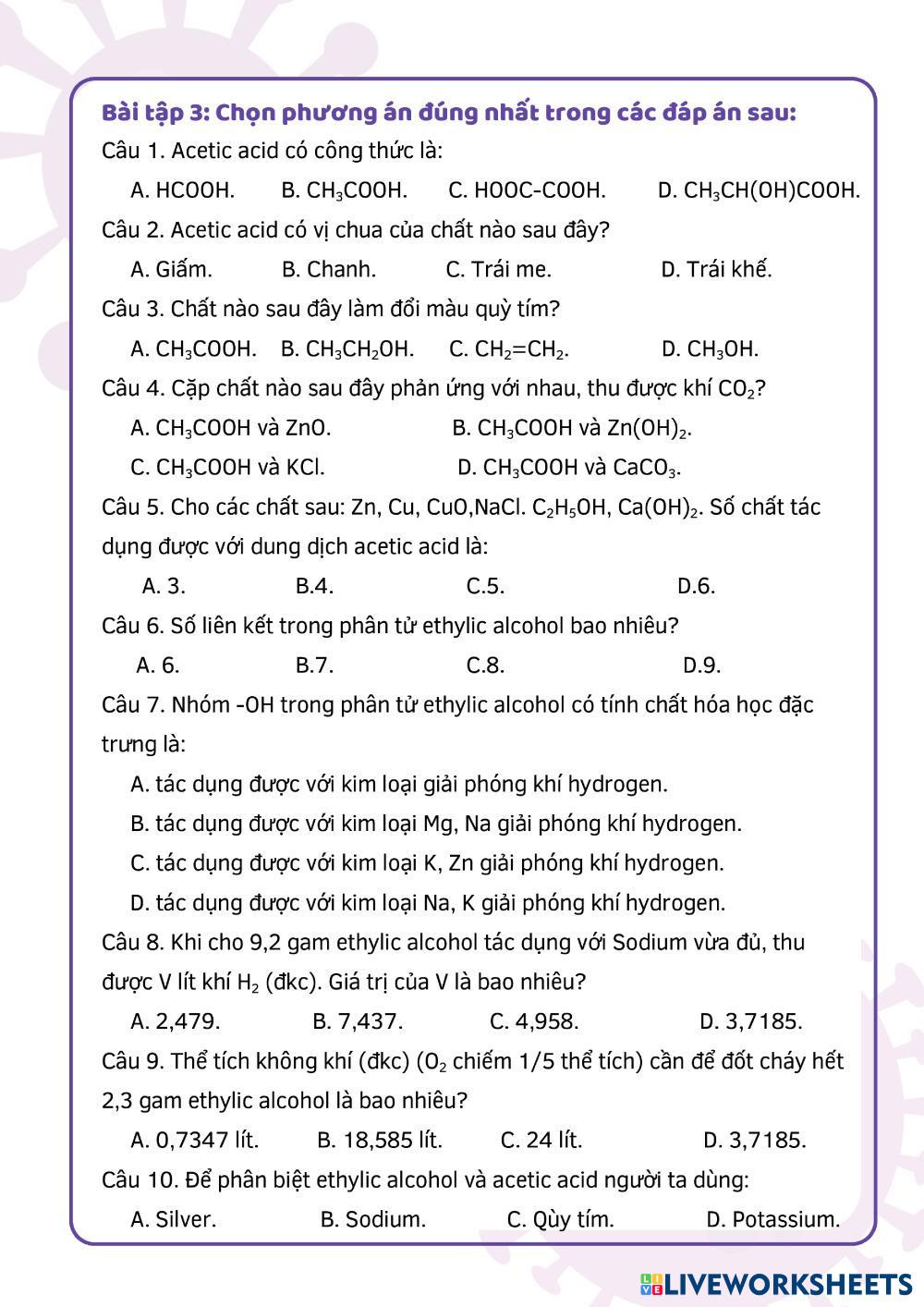 Bài tập 3: Chọn phương án đúng nhất trong các đáp án sau:

Câu 1. Acetic acid có công thức là:

A. HCOOH. B. $CH_3COOH$. C. HOOC-COOH. D. $CH_3CH(OH)COOH$.

Câu 2. Acetic acid có vị chua của chất nào sau đây?

A. Giấm. B. Chanh. C. Trái me. D. Trái khế.

Câu 3. Chất nào sau đây làm đổi màu quỳ tím?

A. $CH_3COOH$. B. $CH_3CH_2OH$. C. $CH_2=CH_2$. D. $CH_3OH$.

Câu 4. Cặp chất nào sau đây phản ứng với nhau, thu được khí $CO_2$?

A. $CH_3COOH$ và ZnO. B. $CH_3COOH$ và $Zn(OH)_2$.

C. $CH_3COOH$ và KCl. D. $CH_3COOH$ và $CaCO_3$.

Câu 5. Cho các chất sau: Zn, Cu, CuO,NaCl. $C_2H_5OH$, $Ca(OH)_2$. Số chất tác dụng được với dung dịch acetic acid là:

A. 3. B.4. C.5. D.6.

Câu 6. Số liên kết trong phân tử ethylic alcohol bao nhiêu?

A. 6. B.7. C.8. D.9.

Câu 7. Nhóm -OH trong phân tử ethylic alcohol có tính chất hóa học đặc trưng là:

A. tác dụng được với kim loại giải phóng khí hydrogen.

B. tác dụng được với kim loại Mg, Na giải phóng khí hydrogen.

C. tác dụng được với kim loại K, Zn giải phóng khí hydrogen.

D. tác dụng được với kim loại Na, K giải phóng khí hydrogen.

Câu 8. Khi cho 9,2 gam ethylic alcohol tác dụng với Sodium vừa đủ, thu được V lít khí $H_2$ (đkc). Giá trị của V là bao nhiêu?

A. 2,479. B. 7,437. C. 4,958. D. 3,7185.

Câu 9. Thể tích không khí (đkc) ($O_2$ chiếm 1/5 thể tích) cần để đốt cháy hết 2,3 gam ethylic alcohol là bao nhiêu?

A. 0,7347 lít. B. 18,585 lít. C. 24 lít. D. 3,7185.

Câu 10. Để phân biệt ethylic alcohol và acetic acid người ta dùng:

A. Silver. B. Sodium. C. Qùy tím. D. Potassium.

LIVEWORKSHEETS